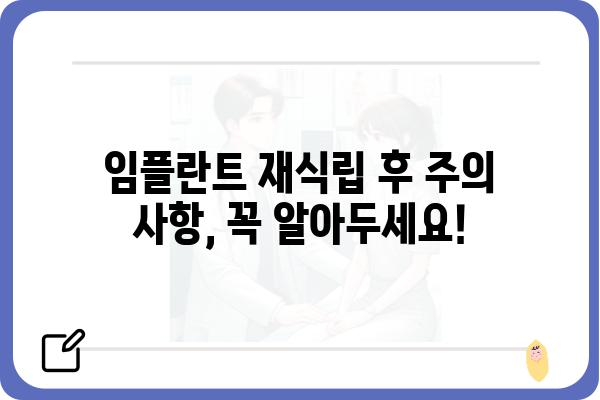 임플란트 재식립 후 주의 사항, 꼭 알아두세요!